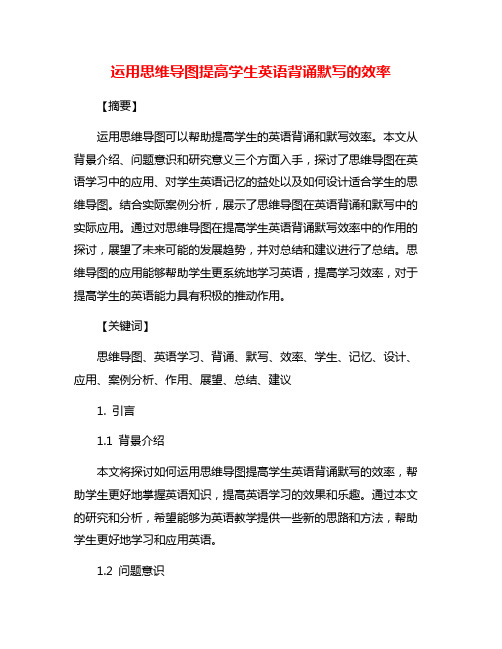 运用思维导图提高学生英语背诵默写的效率

【摘要】

运用思维导图可以帮助提高学生的英语背诵和默写效率。本文从背景介绍、问题意识和研究意义三个方面入手，探讨了思维导图在英语学习中的应用、对学生英语记忆的益处以及如何设计适合学生的思维导图。结合实际案例分析，展示了思维导图在英语背诵和默写中的实际应用。通过对思维导图在提高学生英语背诵默写效率中的作用的探讨，展望了未来可能的发展趋势，并对总结和建议进行了总结。思维导图的应用能够帮助学生更系统地学习英语，提高学习效率，对于提高学生的英语能力具有积极的推动作用。

【关键词】

思维导图、英语学习、背诵、默写、效率、学生、记忆、设计、应用、案例分析、作用、展望、总结、建议

1. 引言

1.1 背景介绍

本文将探讨如何运用思维导图提高学生英语背诵默写的效率，帮助学生更好地掌握英语知识，提高英语学习的效果和乐趣。通过本文的研究和分析，希望能够为英语教学提供一些新的思路和方法，帮助学生更好地学习和应用英语。

1.2 问题意识